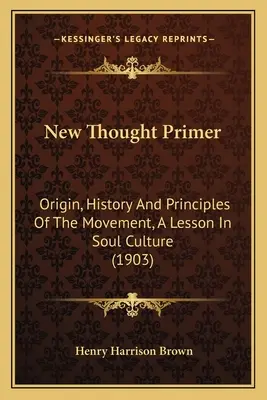 —KESSINGER'S LEGACY REPRINTS—

New Thought Primer

Origin, History And Principles Of The Movement, A Lesson In Soul Culture (1903)

Henry Harrison Brown